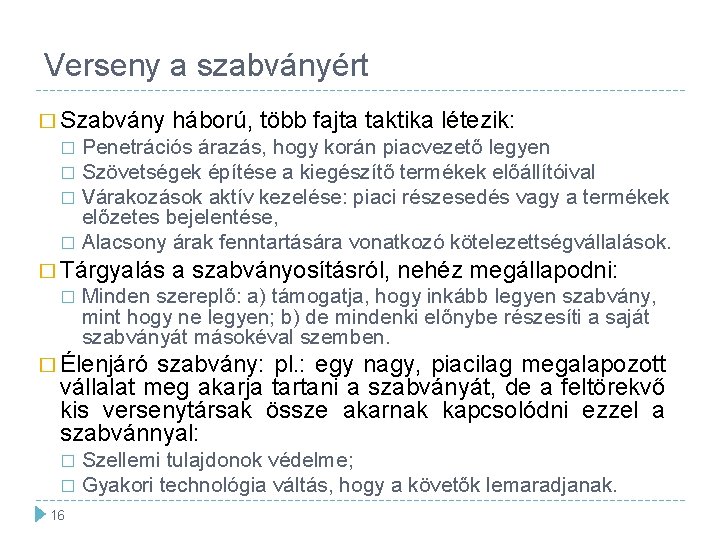 Verseny a szabványért

□ Szabvány háború, több fajta taktika létezik:
□ Penetrációs árazás, hogy korán piacvezető legyen
□ Szövetségek építése a kiegészítő termékek előállítóival
□ Várakozások aktív kezelése: piaci részesedés vagy a termékek előzetes bejelentése,
□ Alacsony árak fenntartására vonatkozó kötelezettségvállalások.

□ Tárgyalás a szabványosításról, nehéz megállapodni:
□ Minden szereplő: a) támogatja, hogy inkább legyen szabvány, mint hogy ne legyen; b) de mindenki előnybe részesíti a saját szabványát másokéval szemben.

□ Élenjáró szabvány: pl.: egy nagy, piacilag megalapozott vállalat meg akarja tartani a szabványát, de a feltörekvő kis versenytársak össze akarnak kapcsolódni ezzel a szabvánnyal:
□ Szellemi tulajdonok védelme;
□ Gyakori technológia váltás, hogy a követők lemaradjanak.

16